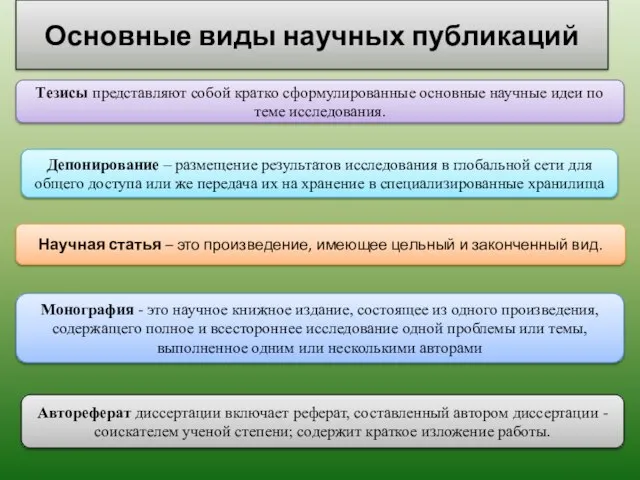 Основные виды научных публикаций

Тезисы представляют собой кратко сформулированные основные научные идеи по теме исследования.

Депонирование – размещение результатов исследования в глобальной сети для общего доступа или же передача их на хранение в специализированные хранилища

Научная статья – это произведение, имеющее цельный и законченный вид.

Монография - это научное книжное издание, состоящее из одного произведения, содержащего полное и всестороннее исследование одной проблемы или темы, выполненное одним или несколькими авторами

Автореферат диссертации включает реферат, составленный автором диссертации - соискателем ученой степени; содержит краткое изложение работы.